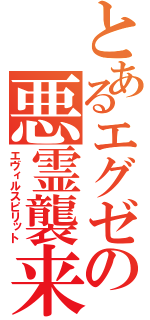 とあるエグゼの
悪霊襲来
エヴィルスピリット